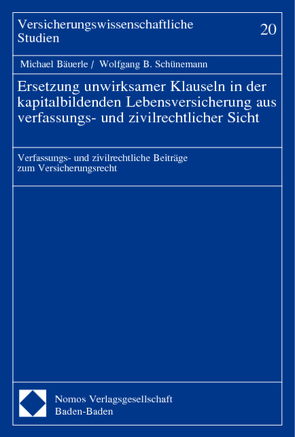 Versicherungswissenschaftliche Studien

20

Michael Bäuerle / Wolfgang B. Schünemann

Ersetzung unwirksamer Klauseln in der kapitalbildenden Lebensversicherung aus verfassungs- und zivilrechtlicher Sicht

Verfassungs- und zivilrechtliche Beiträge zum Versicherungsrecht

Nomos Verlagsgesellschaft
Baden-Baden